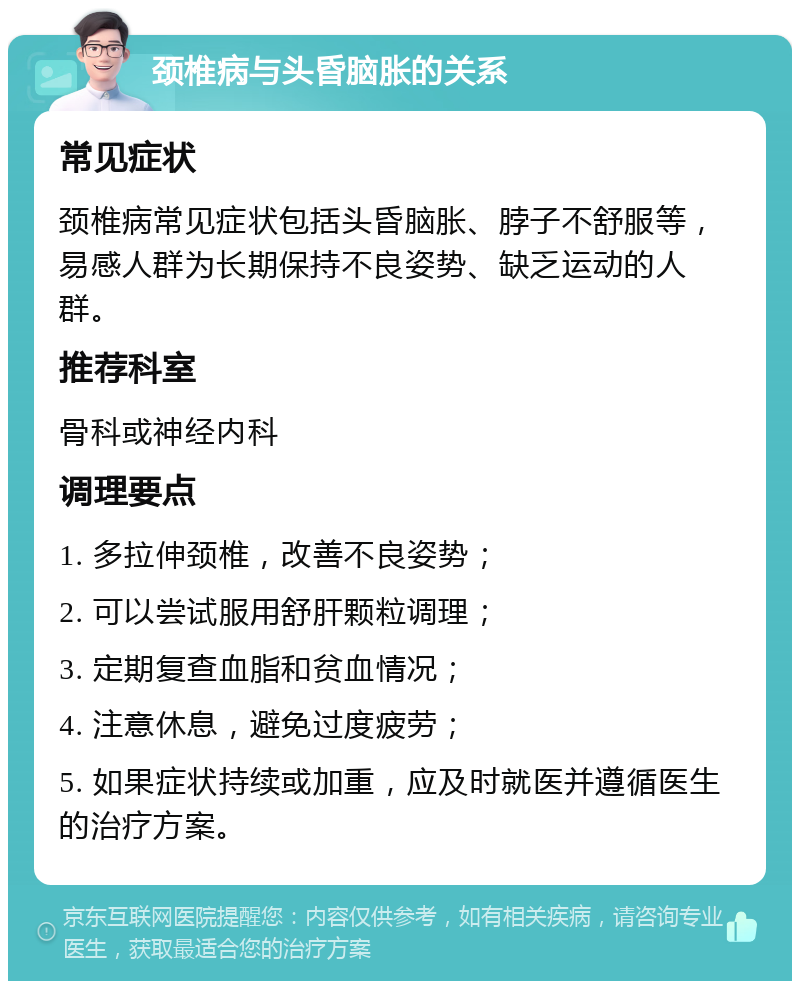 颈椎病与头昏脑胀的关系

常见症状

颈椎病常见症状包括头昏脑胀、脖子不舒服等，易感人群为长期保持不良姿势、缺乏运动的人群。

推荐科室

骨科或神经内科

调理要点

1. 多拉伸颈椎，改善不良姿势；

2. 可以尝试服用舒肝颗粒调理；

3. 定期复查血脂和贫血情况；

4. 注意休息，避免过度疲劳；

5. 如果症状持续或加重，应及时就医并遵循医生的治疗方案。

京东互联网医院提醒您：内容仅供参考，如有相关疾病，请咨询专业医生，获取最适合您的治疗方案